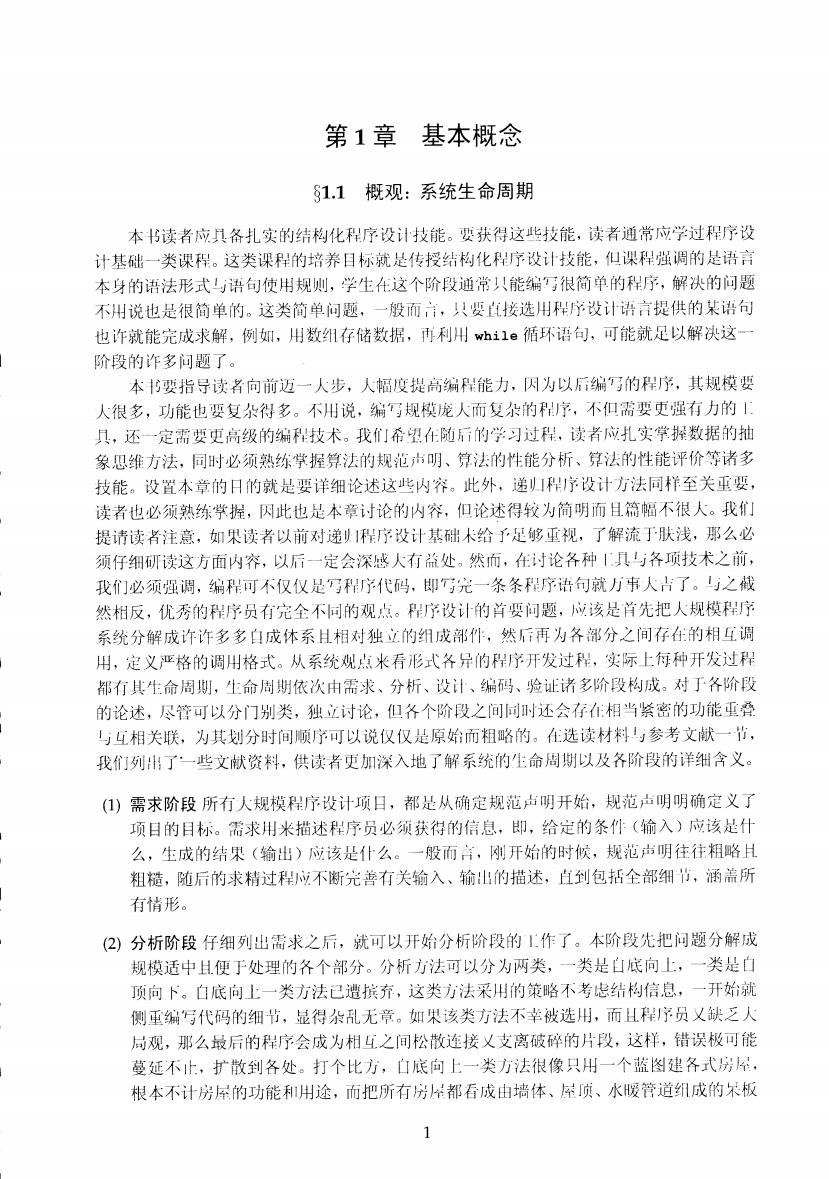 第 1 章　基本概念

§1.1　概观：系统生命周期

本书读者应具备扎实的结构化程序设计技能。要获得这些技能，读者通常应学过程序设计基础一类课程。这类课程的培养目标就是传授结构化程序设计技能，但课程强调的是语言本身的语法形式与语句使用规则，学生在这个阶段通常只能编写很简单的程序，解决的问题不用说也是很简单的。这类简单问题，一般而言，只要直接选用程序设计语言提供的某语句也许就能完成求解，例如，用数组存储数据，再利用 while 循环语句，可能就足以解决这一阶段的许多问题了。

本书要指导读者向前迈一大步，大幅度提高编程能力，因为以后编写的程序，其规模要大很多，功能也要复杂得多。不用说，编写规模庞大而复杂的程序，不但需要更强有力的工具，还一定需要更高级的编程技术。我们希望在随后的学习过程，读者应扎实掌握数据的抽象思维方法，同时必须熟练掌握算法的规范声明、算法的性能分析、算法的性能评价等诸多技能。设置本章的目的就是要详细论述这些内容。此外，递归程序设计方法同样至关重要，读者也必须熟练掌握，因此也是本章讨论的内容，但论述得较为简明而且篇幅不很大。我们提请读者注意，如果读者以前对递归程序设计基础未给予足够重视，了解流于肤浅，那么必须仔细研读这方面内容，以后一定会深感大有益处。然而，在讨论各种工具与各项技术之前，我们必须强调，编程可不仅仅是写程序代码，即写完一条条程序语句就万事大吉了。与之截然相反，优秀的程序员有完全不同的观点。程序设计的首要问题，应该是首先把大规模程序系统分解成许许多多自成体系且相对独立的组成部件，然后再为各部分之间存在的相互调用，定义严格的调用格式。从系统观点来看形式各异的程序开发过程，实际上每种开发过程都有其生命周期，生命周期依次由需求、分析、设计、编码、验证诸多阶段构成。对于各阶段的论述，尽管可以分门别类，独立讨论，但各个阶段之间同时还会存在相当紧密的功能重叠与互相关联，为其划分时间顺序可以说仅仅是原始而粗略的。在选读材料与参考文献一节，我们列出了一些文献资料，供读者更加深入地了解系统的生命周期以及各阶段的详细含义。

(1) 需求阶段 所有大规模程序设计项目，都是从确定规范声明开始，规范声明明确定义了项目的目标。需求用来描述程序员必须获得的信息，即，给定的条件（输入）应该是什么，生成的结果（输出）应该是什么。一般而言，刚开始的时候，规范声明往往粗略且粗糙，随后的求精过程应不断完善有关输入、输出的描述，直到包括全部细节，涵盖所有情形。

(2) 分析阶段 仔细列出需求之后，就可以开始分析阶段的工作了。本阶段先把问题分解成规模适中且便于处理的各个部分。分析方法可以分为两类，一类是自底向上，一类是自顶向下。自底向上一类方法已遭摈弃，这类方法采用的策略不考虑结构信息，一开始就侧重编写代码的细节，显得杂乱无章。如果该类方法不幸被选用，而且程序员又缺乏大局观，那么最后的程序会成为相互之间松散连接又支离破碎的片段，这样，错误极可能蔓延不止，扩散到各处。打个比方，自底向上一类方法很像只用一个蓝图建各式房屋，根本不计房屋的功能和用途，而把所有房屋都看成由墙体、屋顶、水暖管道组成的呆板

1